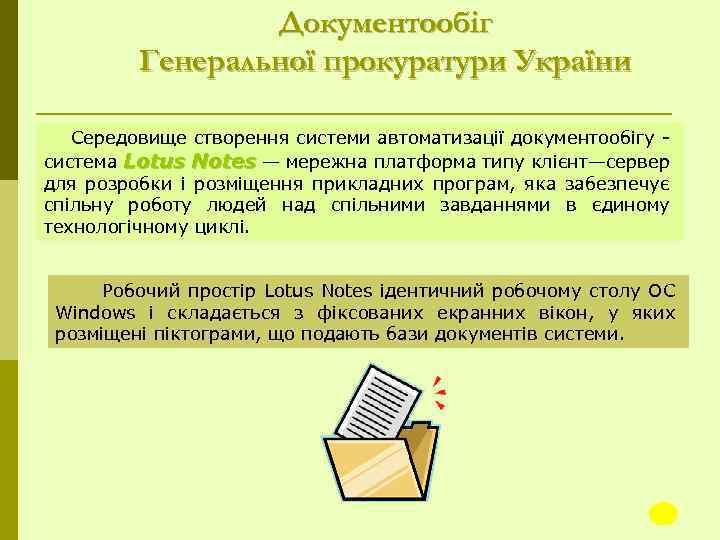 Документообіг
Генеральної прокуратури України

Середовище створення системи автоматизації документообігу - система Lotus Notes — мережна платформа типу клієнт—сервер для розробки і розміщення прикладних програм, яка забезпечує спільну роботу людей над спільними завданнями в єдиному технологічному циклі.

Робочий простір Lotus Notes ідентичний робочому столу ОС Windows і складається з фіксованих екранних вікон, у яких розміщені піктограми, що подають бази документів системи.